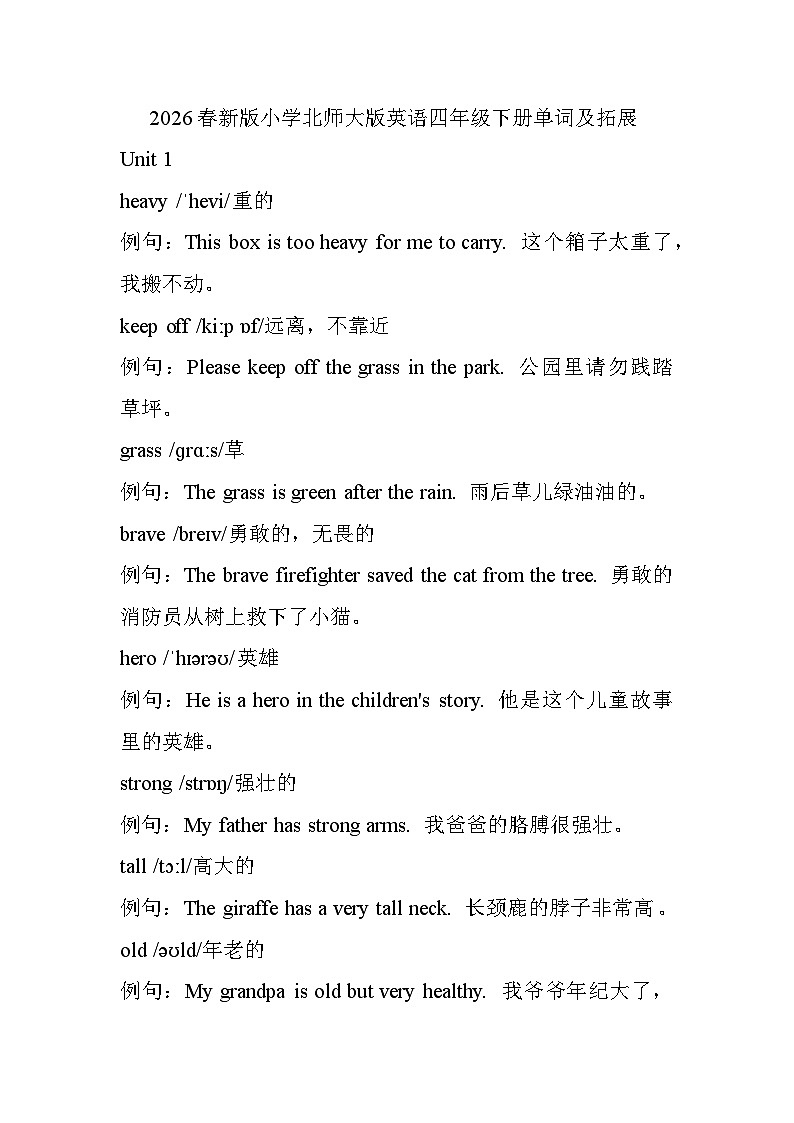 2026春新版小学北师大版英语四年级下册单词及拓展

Unit 1

heavy /ˈhevi/重的

例句：This box is too heavy for me to carry. 这个箱子太重了，我搬不动。

keep off /kiːp ɒf/远离，不靠近

例句：Please keep off the grass in the park. 公园里请勿践踏草坪。

grass /ɡrɑːs/草

例句：The grass is green after the rain. 雨后草儿绿油油的。

brave /breɪv/勇敢的，无畏的

例句：The brave firefighter saved the cat from the tree. 勇敢的消防员从树上救下了小猫。

hero /ˈhɪərəʊ/英雄

例句：He is a hero in the children's story. 他是这个儿童故事里的英雄。

strong /strɒŋ/强壮的

例句：My father has strong arms. 我爸爸的胳膊很强壮。

tall /tɔːl/高大的

例句：The giraffe has a very tall neck. 长颈鹿的脖子非常高。

old /əʊld/年老的

例句：My grandpa is old but very healthy. 我爷爷年纪大了，